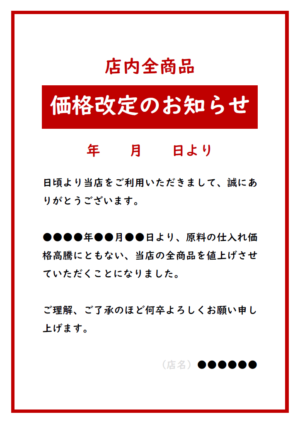 店内全商品

価格改定のお知らせ

年　　月　　日より

日頃より当店をご利用いただきまして、誠にありがとうございます。

●●●●年●●月●●日より、原料の仕入れ価格高騰にともない、当店の全商品を値上げさせていただくことになりました。

ご理解、ご了承のほど何卒よろしくお願い申し上げます。

（店名）●●●●●●